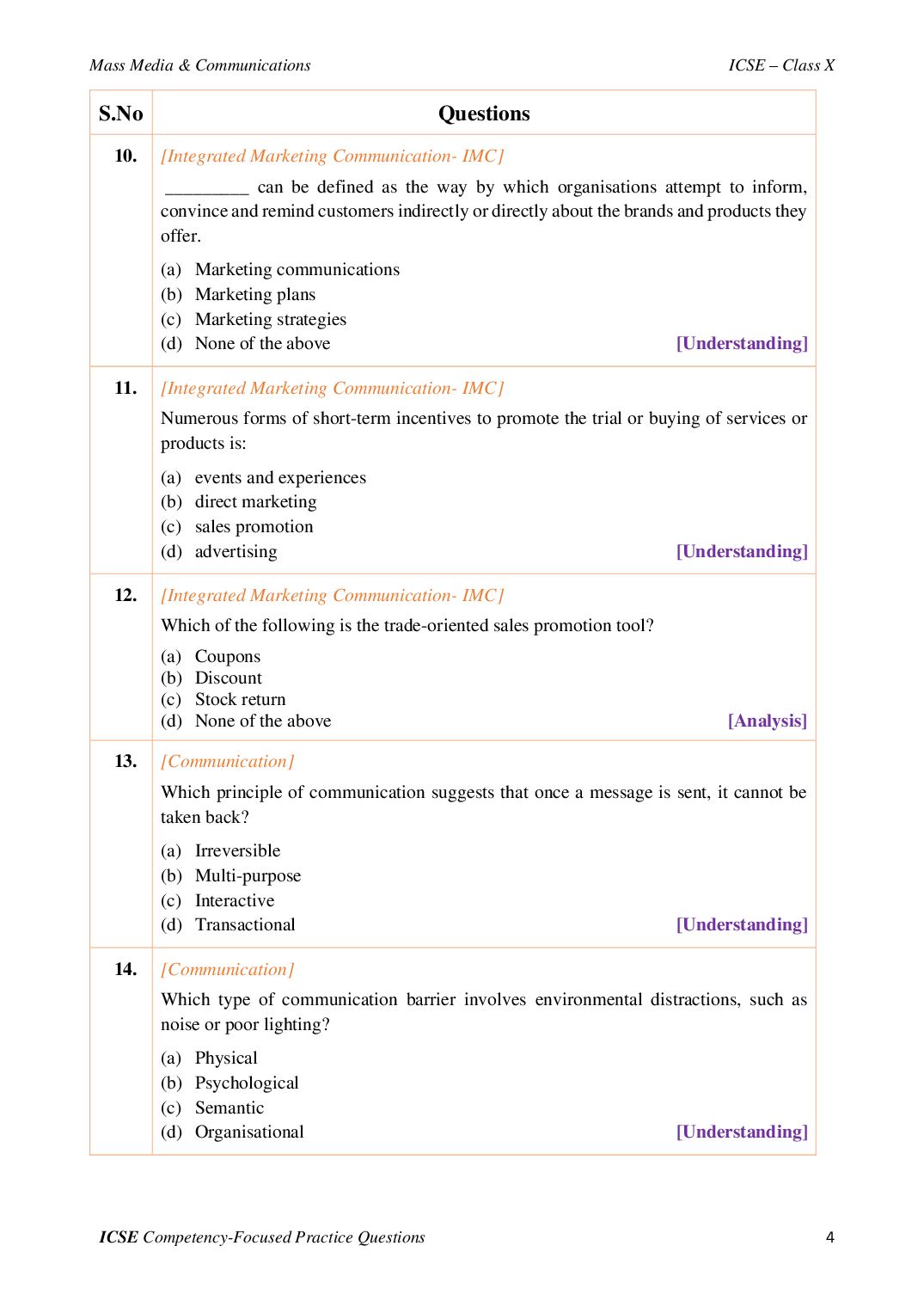 Mass Media & Communications ICSE – Class X

| S.No | Questions |
|---|---|
| 10. | [Integrated Marketing Communication- IMC] _________ can be defined as the way by which organisations attempt to inform, convince and remind customers indirectly or directly about the brands and products they offer. (a) Marketing communications (b) Marketing plans (c) Marketing strategies (d) None of the above [Understanding] |
| 11. | [Integrated Marketing Communication- IMC] Numerous forms of short-term incentives to promote the trial or buying of services or products is: (a) events and experiences (b) direct marketing (c) sales promotion (d) advertising [Understanding] |
| 12. | [Integrated Marketing Communication- IMC] Which of the following is the trade-oriented sales promotion tool? (a) Coupons (b) Discount (c) Stock return (d) None of the above [Analysis] |
| 13. | [Communication] Which principle of communication suggests that once a message is sent, it cannot be taken back? (a) Irreversible (b) Multi-purpose (c) Interactive (d) Transactional [Understanding] |
| 14. | [Communication] Which type of communication barrier involves environmental distractions, such as noise or poor lighting? (a) Physical (b) Psychological (c) Semantic (d) Organisational [Understanding] |

ICSE Competency-Focused Practice Questions 4